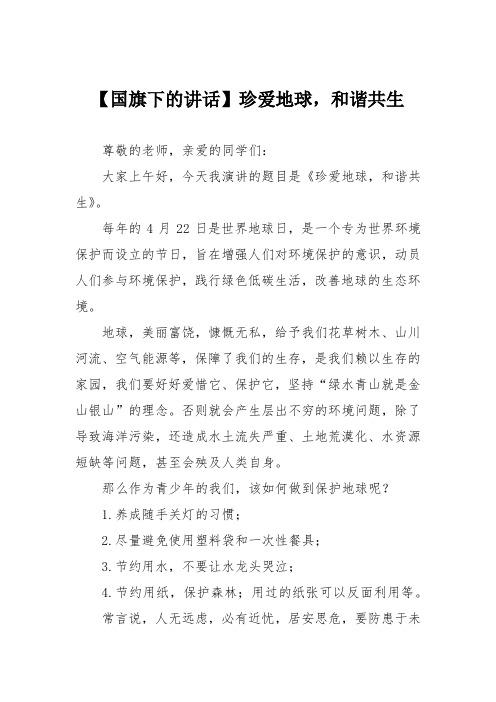 【国旗下的讲话】珍爱地球，和谐共生

尊敬的老师，亲爱的同学们：

大家上午好，今天我演讲的题目是《珍爱地球，和谐共生》。

每年的 4 月 22 日是世界地球日，是一个专为世界环境保护而设立的节日，旨在增强人们对环境保护的意识，动员人们参与环境保护，践行绿色低碳生活，改善地球的生态环境。

地球，美丽富饶，慷慨无私，给予我们花草树木、山川河流、空气能源等，保障了我们的生存，是我们赖以生存的家园，我们要好好爱惜它、保护它，坚持“绿水青山就是金山银山”的理念。否则就会产生层出不穷的环境问题，除了导致海洋污染，还造成水土流失严重、土地荒漠化、水资源短缺等问题，甚至会殃及人类自身。

那么作为青少年的我们，该如何做到保护地球呢？

1.养成随手关灯的习惯；

2.尽量避免使用塑料袋和一次性餐具；

3.节约用水，不要让水龙头哭泣；

4.节约用纸，保护森林；用过的纸张可以反面利用等。

常言说，人无远虑，必有近忧，居安思危，要防患于未